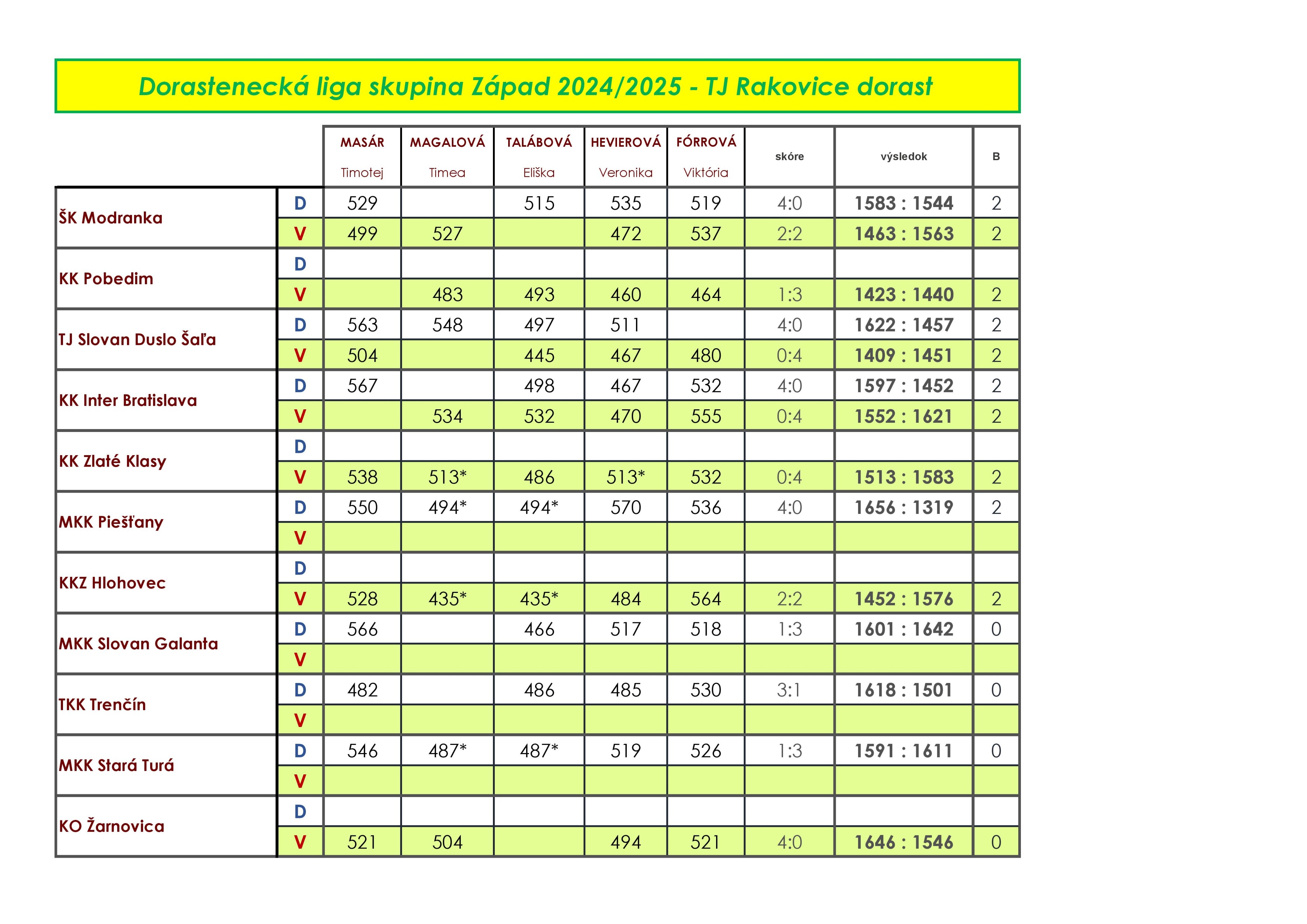 Dorastenecká liga skupina Západ 2024/2025 - TJ Rakovice dorast

| | | MASÁR Timotej | MAGALOVÁ Timea | TALÁBOVÁ Eliška | HEVIEROVÁ Veronika | FÓRROVÁ Viktória | skóre | výsledok | B |
|---|---|---|---|---|---|---|---|---|---|
| ŠK Modranka | D | 529 | | 515 | 535 | 519 | 4:0 | 1583 : 1544 | 2 |
| | V | 499 | 527 | | 472 | 537 | 2:2 | 1463 : 1563 | 2 |
| KK Pobedim | D | | | | | | | | |
| | V | | 483 | 493 | 460 | 464 | 1:3 | 1423 : 1440 | 2 |
| TJ Slovan Duslo Šaľa | D | 563 | 548 | 497 | 511 | | 4:0 | 1622 : 1457 | 2 |
| | V | 504 | | 445 | 467 | 480 | 0:4 | 1409 : 1451 | 2 |
| KK Inter Bratislava | D | 567 | | 498 | 467 | 532 | 4:0 | 1597 : 1452 | 2 |
| | V | | 534 | 532 | 470 | 555 | 0:4 | 1552 : 1621 | 2 |
| KK Zlaté Klasy | D | | | | | | | | |
| | V | 538 | 513* | 486 | 513* | 532 | 0:4 | 1513 : 1583 | 2 |
| MKK Piešťany | D | 550 | 494* | 494* | 570 | 536 | 4:0 | 1656 : 1319 | 2 |
| | V | | | | | | | | |
| KKZ Hlohovec | D | | | | | | | | |
| | V | 528 | 435* | 435* | 484 | 564 | 2:2 | 1452 : 1576 | 2 |
| MKK Slovan Galanta | D | 566 | | 466 | 517 | 518 | 1:3 | 1601 : 1642 | 0 |
| | V | | | | | | | | |
| TKK Trenčín | D | 482 | | 486 | 485 | 530 | 3:1 | 1618 : 1501 | 0 |
| | V | | | | | | | | |
| MKK Stará Turá | D | 546 | 487* | 487* | 519 | 526 | 1:3 | 1591 : 1611 | 0 |
| | V | | | | | | | | |
| KO Žarnovica | D | | | | | | | | |
| | V | 521 | 504 | | 494 | 521 | 4:0 | 1646 : 1546 | 0 |